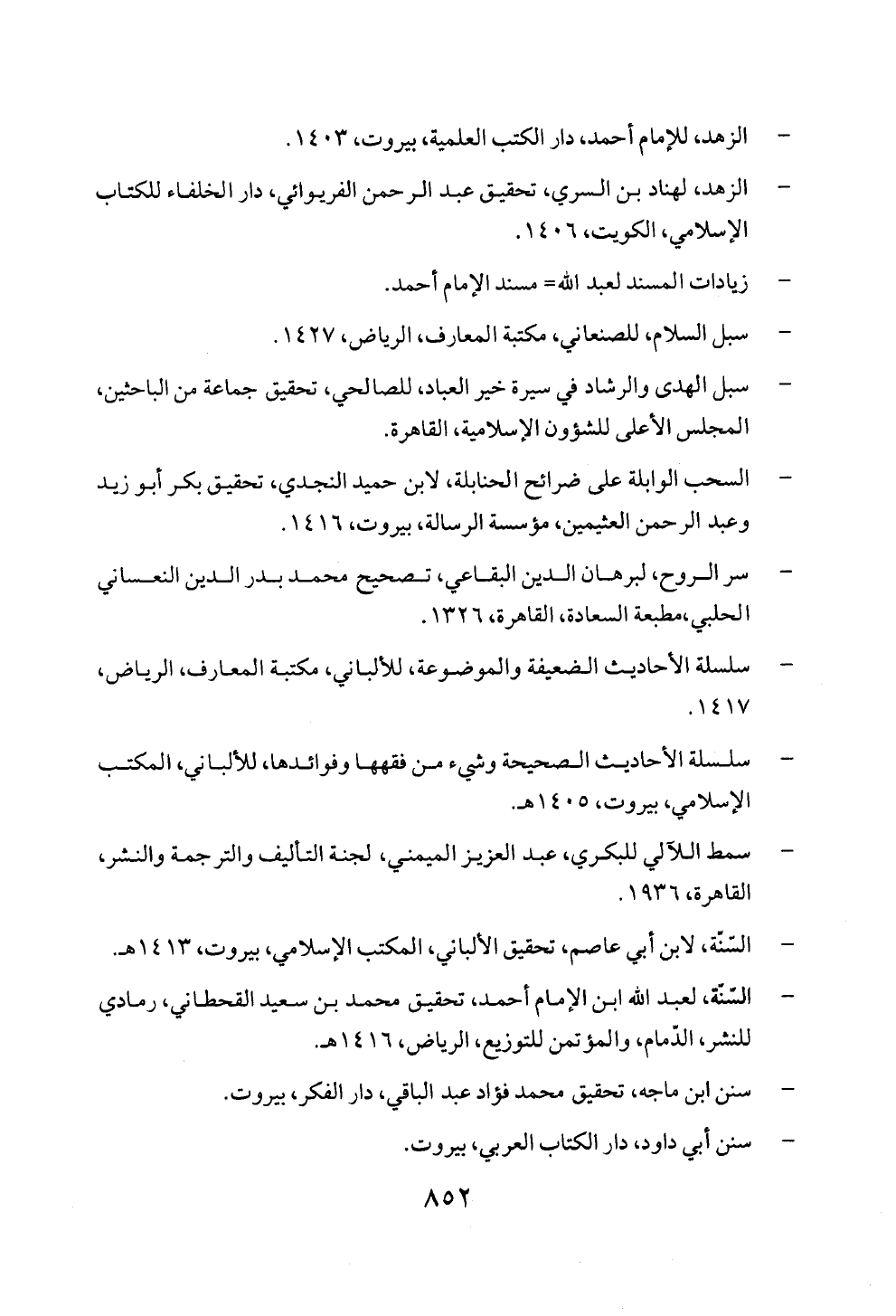 - الزهد، للإمام أحمد، دار الكتب العلمية، بيروت، ١٤٠٣.

- الزهد، لهناد بن السري، تحقيق عبد الرحمن الفريوائي، دار الخلفاء للكتاب الإسلامي، الكويت، ١٤٠٦.

- زيادات المسند لعبد الله= مسند الإمام أحمد.

- سبل السلام، للصنعاني، مكتبة المعارف، الرياض، ١٤٢٧.

- سبل الهدى والرشاد في سيرة خير العباد، للصالحي، تحقيق جماعة من الباحثين، المجلس الأعلى للشؤون الإسلامية، القاهرة.

- السحب الوابلة على ضرائح الحنابلة، لابن حميد النجدي، تحقيق بكر أبو زيد وعبد الرحمن العثيمين، مؤسسة الرسالة، بيروت، ١٤١٦.

- سر الروح، لبرهان الدين البقاعي، تصحيح محمد بدر الدين النعساني الحلبي،مطبعة السعادة، القاهرة، ١٣٢٦.

- سلسلة الأحاديث الضعيفة والموضوعة، للألباني، مكتبة المعارف، الرياض، ١٤١٧.

- سلسلة الأحاديث الصحيحة وشيء من فقهها وفوائدها، للألباني، المكتب الإسلامي، بيروت، ١٤٠٥هـ.

- سمط اللآلي للبكري، عبد العزيز الميمني، لجنة التأليف والترجمة والنشر، القاهرة، ١٩٣٦.

- السّنّة، لابن أبي عاصم، تحقيق الألباني، المكتب الإسلامي، بيروت، ١٤١٣هـ.

- السّنّة، لعبد الله ابن الإمام أحمد، تحقيق محمد بن سعيد القحطاني، رمادي للنشر، الدّمام، والمؤتمن للتوزيع، الرياض، ١٤١٦هـ.

- سنن ابن ماجه، تحقيق محمد فؤاد عبد الباقي، دار الفكر، بيروت.

- سنن أبي داود، دار الكتاب العربي، بيروت.

٨٥٢